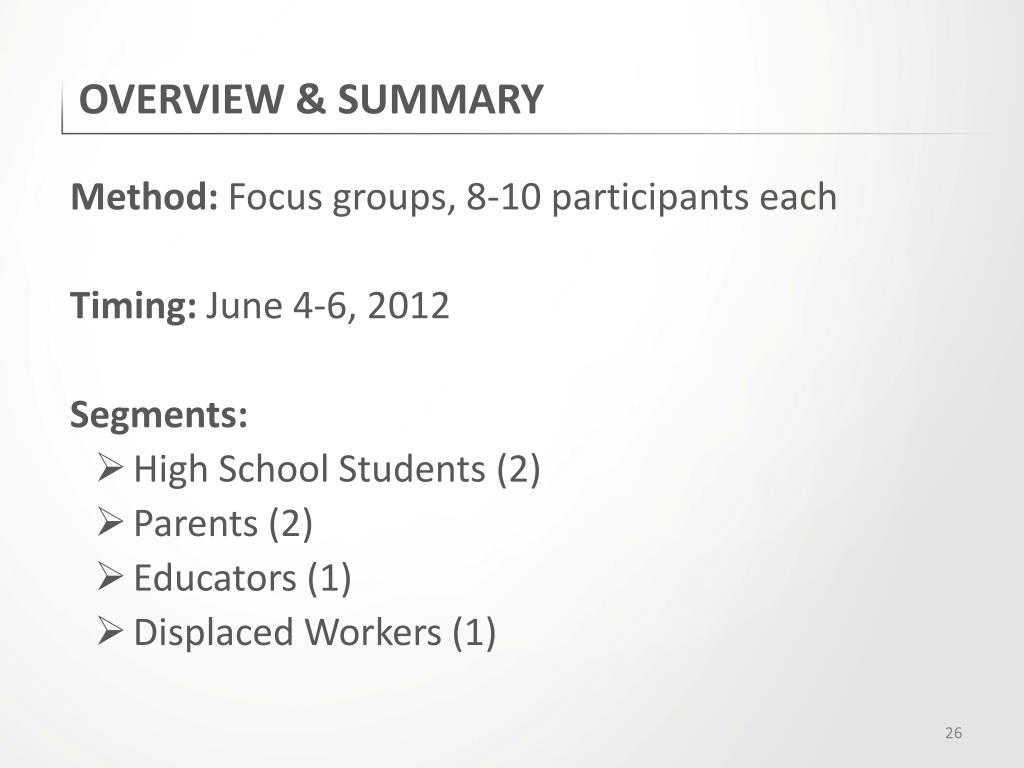 OVERVIEW & SUMMARY

Method: Focus groups, 8-10 participants each

Timing: June 4-6, 2012

Segments:
➢ High School Students (2)
➢ Parents (2)
➢ Educators (1)
➢ Displaced Workers (1)

26